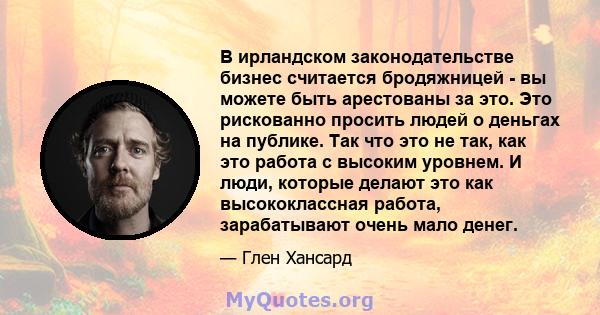 В ирландском законодательстве бизнес считается бродяжницей - вы можете быть арестованы за это. Это рискованно просить людей о деньгах на публике. Так что это не так, как это работа с высоким уровнем. И люди, которые делают это как высококлассная работа, зарабатывают очень мало денег.

— Глен Хансард

MyQuotes.org